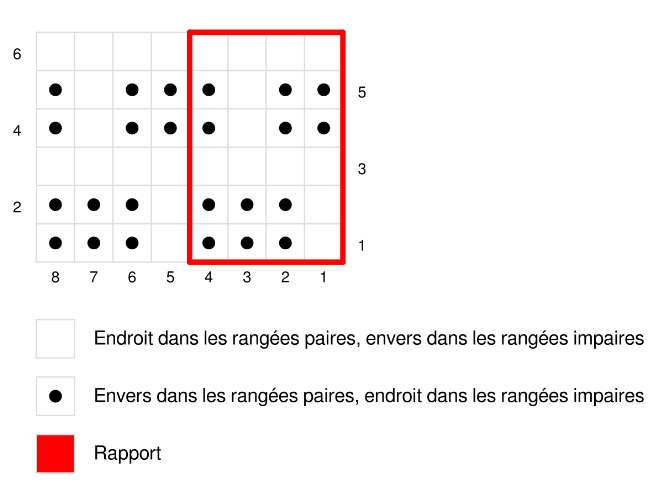 6
5
4
3
2
1
8 7 6 5 4 3 2 1

Endroit dans les rangées paires, envers dans les rangées impaires

Envers dans les rangées paires, endroit dans les rangées impaires

Rapport